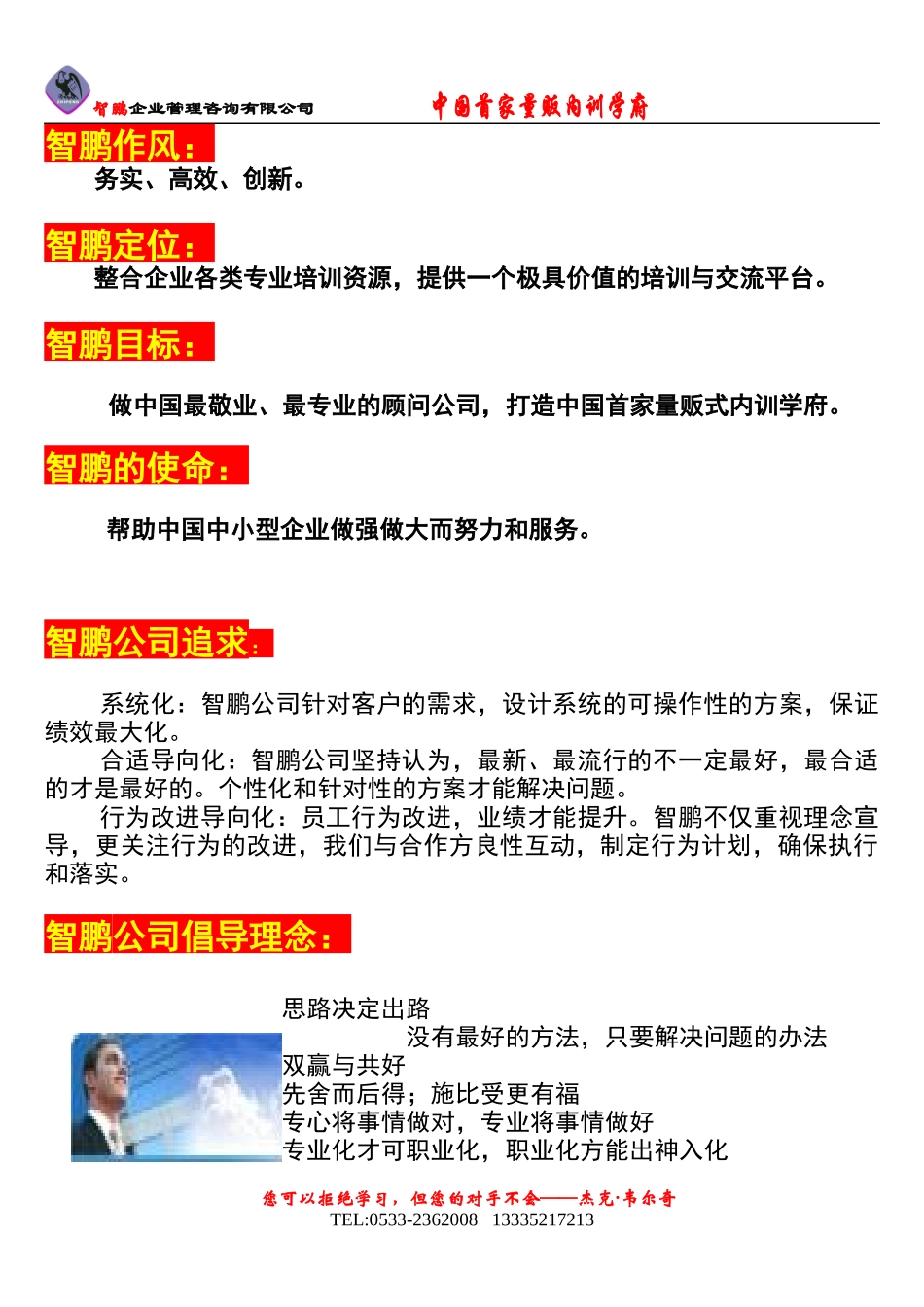 智鹏企业管理咨询有限公司 中国首家量贩内训学府

智鹏作风：

务实、高效、创新。

智鹏定位：

整合企业各类专业培训资源，提供一个极具价值的培训与交流平台。

智鹏目标：

做中国最敬业、最专业的顾问公司，打造中国首家量贩式内训学府。

智鹏的使命：

帮助中国中小型企业做强做大而努力和服务。

智鹏公司追求：

系统化：智鹏公司针对客户的需求，设计系统的可操作性的方案，保证绩效最大化。

合适导向化：智鹏公司坚持认为，最新、最流行的不一定最好，最合适的才是最好的。个性化和针对性的方案才能解决问题。

行为改进导向化：员工行为改进，业绩才能提升。智鹏不仅重视理念宣导，更关注行为的改进，我们与合作方良性互动，制定行为计划，确保执行和落实。

智鹏公司倡导理念：

思路决定出路
没有最好的方法，只要解决问题的办法
双赢与共好
先舍而后得；施比受更有福
专心将事情做对，专业将事情做好
专业化才可职业化，职业化方能出神入化

您可以拒绝学习，但您的对手不会——杰克·韦尔奇
TEL:0533-2362008 13335217213